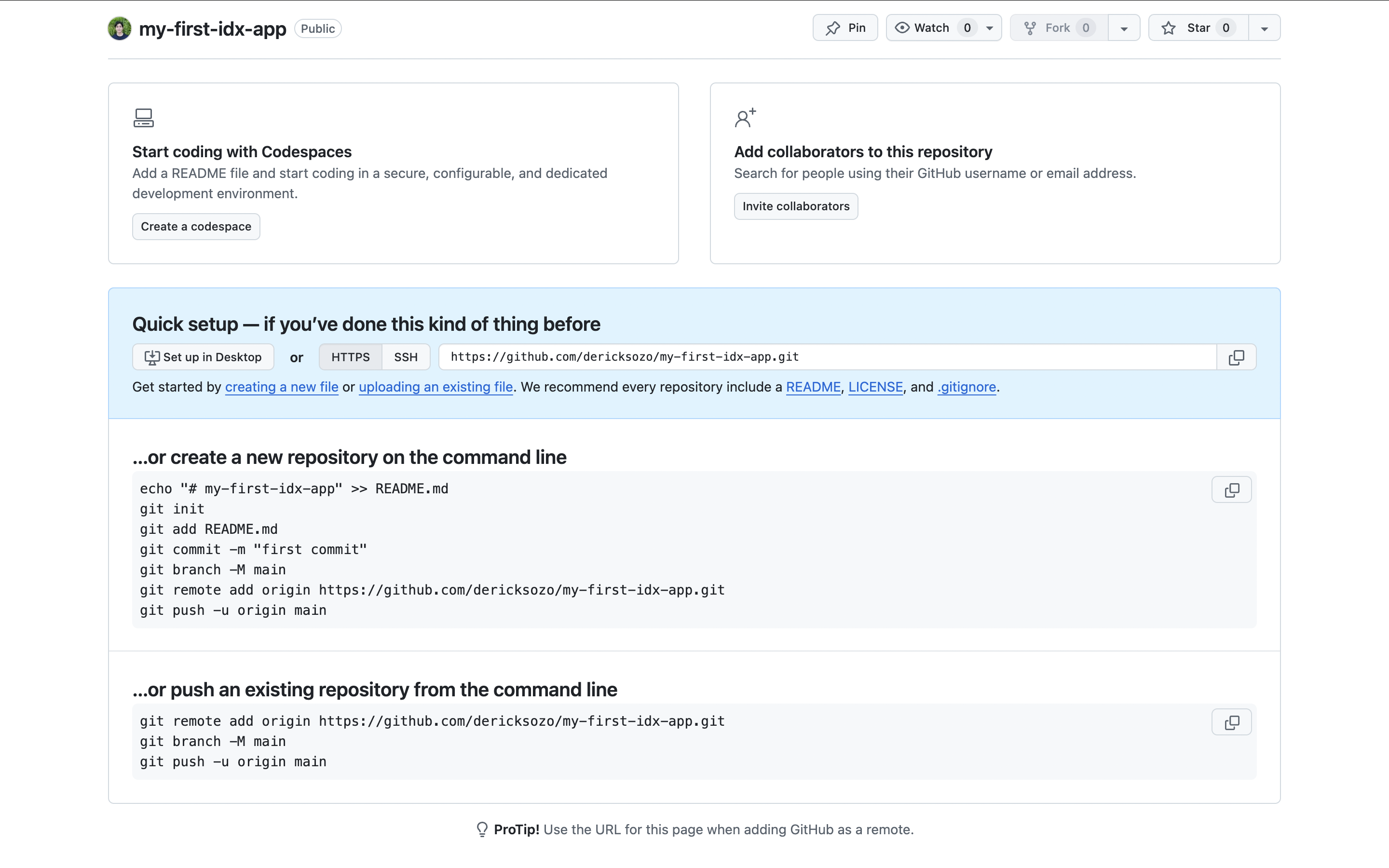 my-first-idx-app Public

Pin Watch 0 Fork 0 Star 0

Start coding with Codespaces
Add a README file and start coding in a secure, configurable, and dedicated development environment.

Create a codespace

Add collaborators to this repository
Search for people using their GitHub username or email address.

Invite collaborators

Quick setup — if you've done this kind of thing before

Set up in Desktop or HTTPS SSH https://github.com/dericksozo/my-first-idx-app.git

Get started by creating a new file or uploading an existing file. We recommend every repository include a README, LICENSE, and .gitignore.

...or create a new repository on the command line

echo "# my-first-idx-app" >> README.md
git init
git add README.md
git commit -m "first commit"
git branch -M main
git remote add origin https://github.com/dericksozo/my-first-idx-app.git
git push -u origin main

...or push an existing repository from the command line

git remote add origin https://github.com/dericksozo/my-first-idx-app.git
git branch -M main
git push -u origin main

ProTip! Use the URL for this page when adding GitHub as a remote.